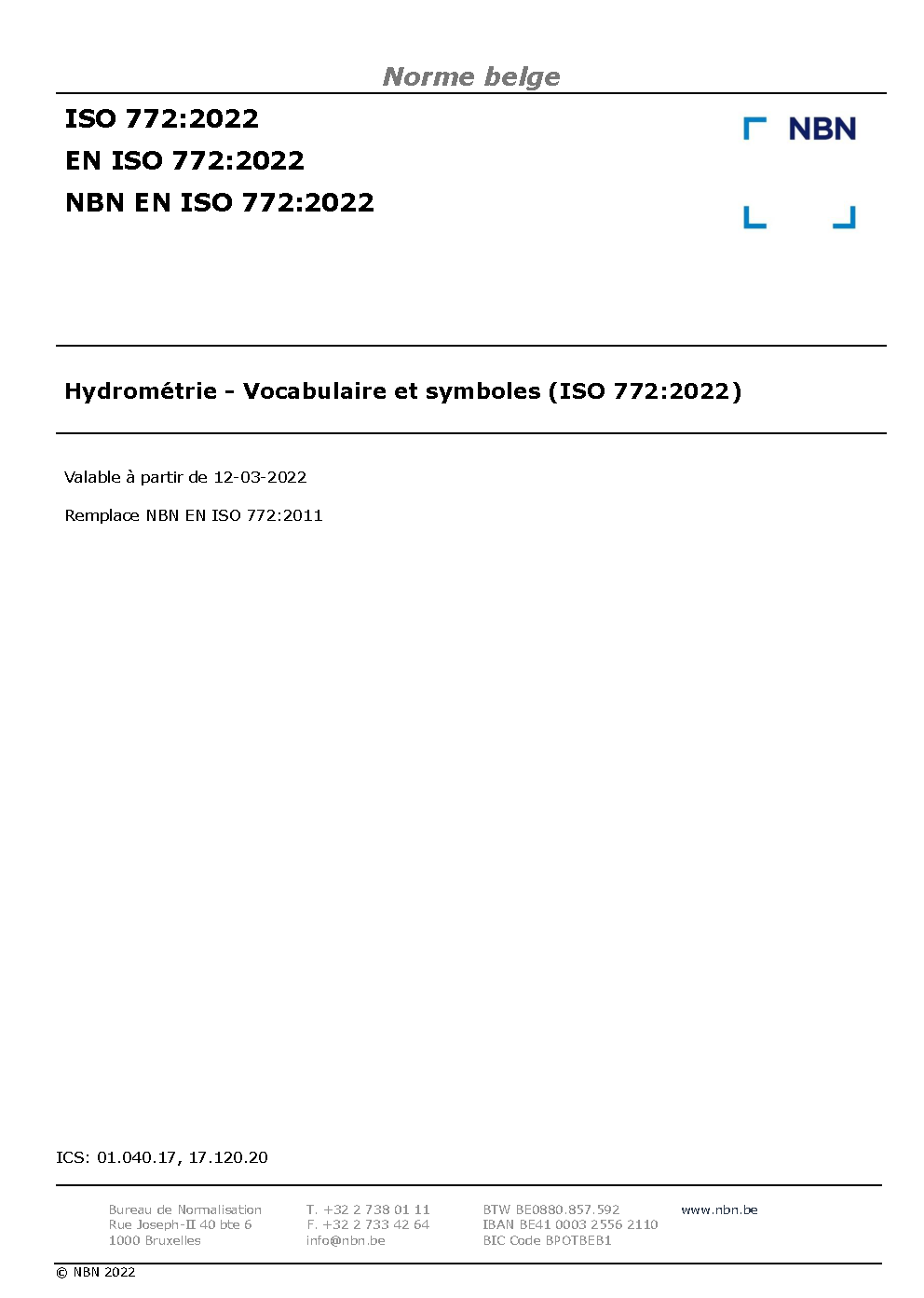 Norme belge

ISO 772:2022
EN ISO 772:2022
NBN EN ISO 772:2022

NBN

Hydrométrie - Vocabulaire et symboles (ISO 772:2022)

Valable à partir de 12-03-2022

Remplace NBN EN ISO 772:2011

ICS: 01.040.17, 17.120.20

Bureau de Normalisation
Rue Joseph-II 40 bte 6
1000 Bruxelles

T. +32 2 738 01 11
F. +32 2 733 42 64
info@nbn.be

BTW BE0880.857.592
IBAN BE41 0003 2556 2110
BIC Code BPOTBEB1

www.nbn.be

© NBN 2022